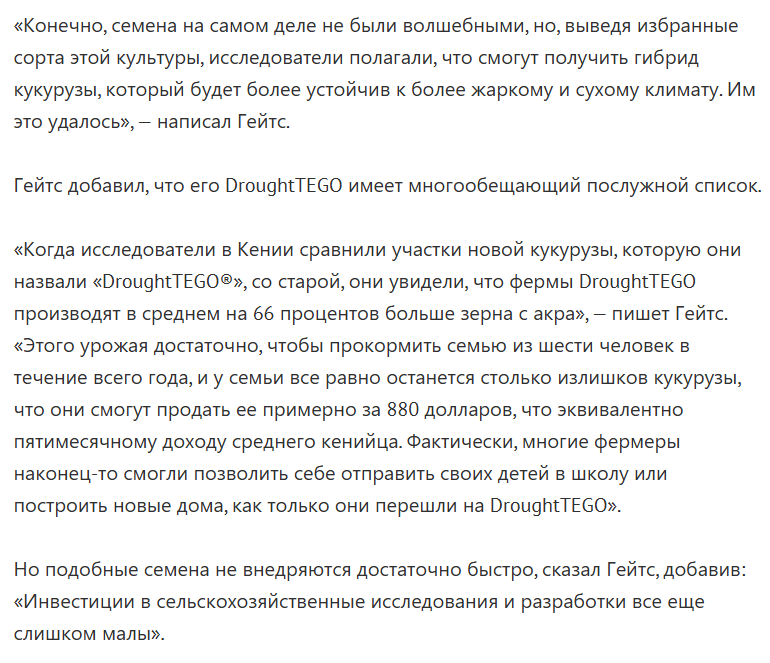 «Конечно, семена на самом деле не были волшебными, но, выведя избранные сорта этой культуры, исследователи полагали, что смогут получить гибрид кукурузы, который будет более устойчив к более жаркому и сухому климату. Им это удалось», — написал Гейтс.

Гейтс добавил, что его DroughtTEGO имеет многообещающий послужной список.

«Когда исследователи в Кении сравнили участки новой кукурузы, которую они назвали «DroughtTEGO®», со старой, они увидели, что фермы DroughtTEGO производят в среднем на 66 процентов больше зерна с акра», — пишет Гейтс. «Этого урожая достаточно, чтобы прокормить семью из шести человек в течение всего года, и у семьи все равно останется столько излишков кукурузы, что они смогут продать ее примерно за 880 долларов, что эквивалентно пятимесячному доходу среднего кенийца. Фактически, многие фермеры наконец-то смогли позволить себе отправить своих детей в школу или построить новые дома, как только они перешли на DroughtTEGO».

Но подобные семена не внедряются достаточно быстро, сказал Гейтс, добавив: «Инвестиции в сельскохозяйственные исследования и разработки все еще слишком малы».